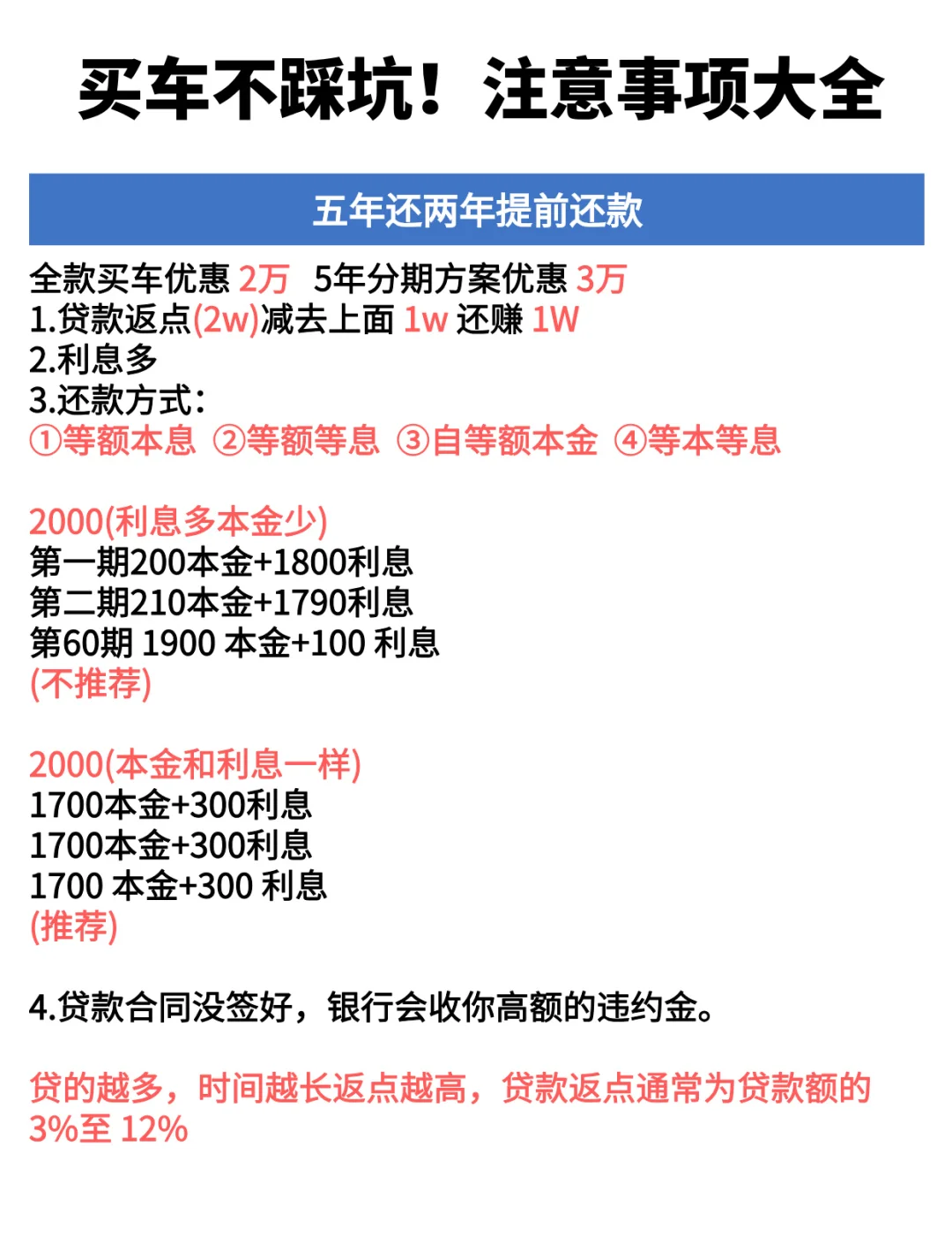 买车不踩坑！注意事项大全

五年还两年提前还款

全款买车优惠 2万 5年分期方案优惠 3万
1.贷款返点(2w)减去上面 1w 还赚 1W
2.利息多
3.还款方式：
①等额本息 ②等额等息 ③自等额本金 ④等本等息

2000(利息多本金少)
第一期200本金+1800利息
第二期210本金+1790利息
第60期 1900 本金+100 利息
(不推荐)

2000(本金和利息一样)
1700本金+300利息
1700本金+300利息
1700 本金+300 利息
(推荐)

4.贷款合同没签好，银行会收你高额的违约金。

贷的越多，时间越长返点越高，贷款返点通常为贷款额的 3%至 12%